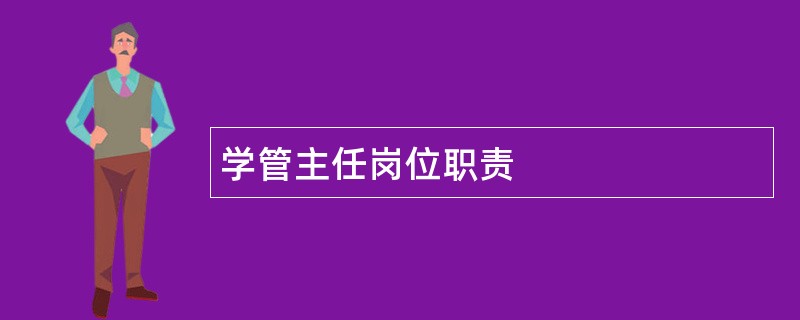 学管主任岗位职责